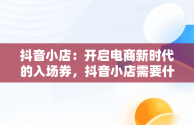 抖音小店：开启电商新时代的入场券，抖音小店需要什